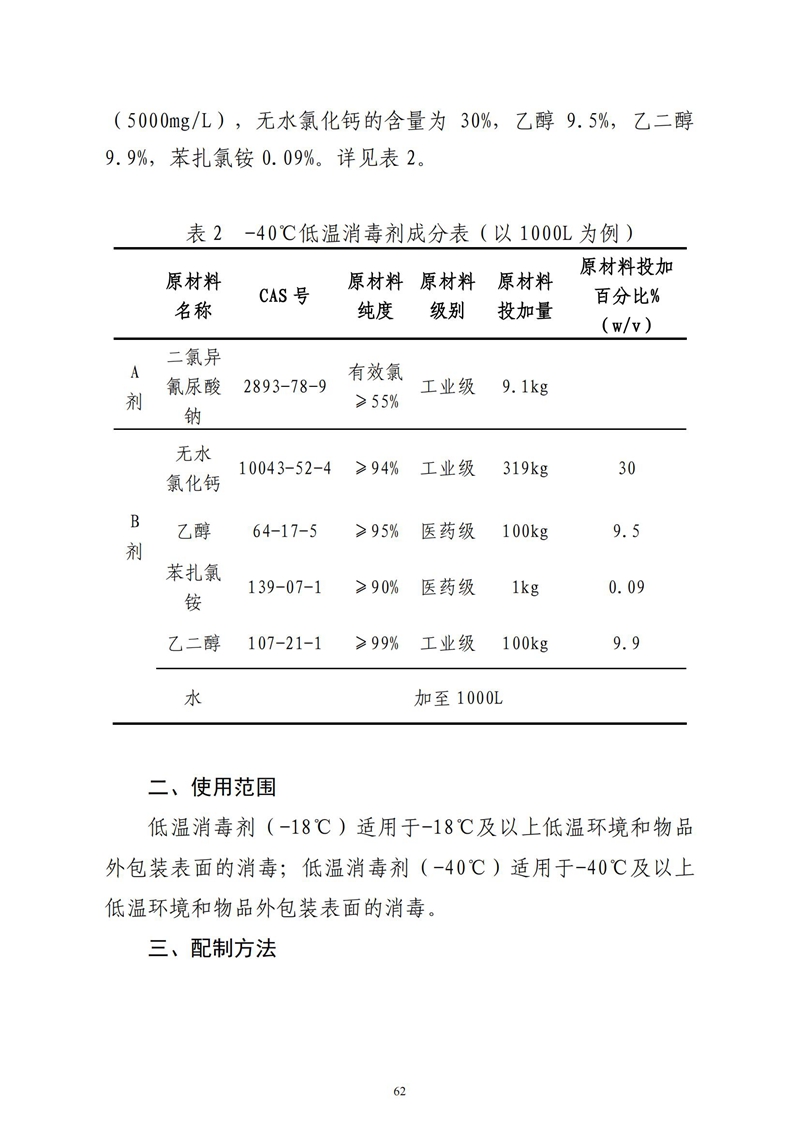 （5000mg/L），无水氯化钙的含量为 30%，乙醇 9.5%，乙二醇 9.9%，苯扎氯铵 0.09%。详见表 2。

表 2　-40℃低温消毒剂成分表（以 1000L 为例）

| | 原材料名称 | CAS 号 | 原材料纯度 | 原材料级别 | 原材料投加量 | 原材料投加百分比%（w/v） |
|---|---|---|---|---|---|---|
| A 剂 | 二氯异氰尿酸钠 | 2893-78-9 | 有效氯≥55% | 工业级 | 9.1kg | |
| B 剂 | 无水氯化钙 | 10043-52-4 | ≥94% | 工业级 | 319kg | 30 |
| | 乙醇 | 64-17-5 | ≥95% | 医药级 | 100kg | 9.5 |
| | 苯扎氯铵 | 139-07-1 | ≥90% | 医药级 | 1kg | 0.09 |
| | 乙二醇 | 107-21-1 | ≥99% | 工业级 | 100kg | 9.9 |
| | 水 | 加至 1000L | | | | |

二、使用范围

低温消毒剂（-18℃）适用于-18℃及以上低温环境和物品外包装表面的消毒；低温消毒剂（-40℃）适用于-40℃及以上低温环境和物品外包装表面的消毒。

三、配制方法

62